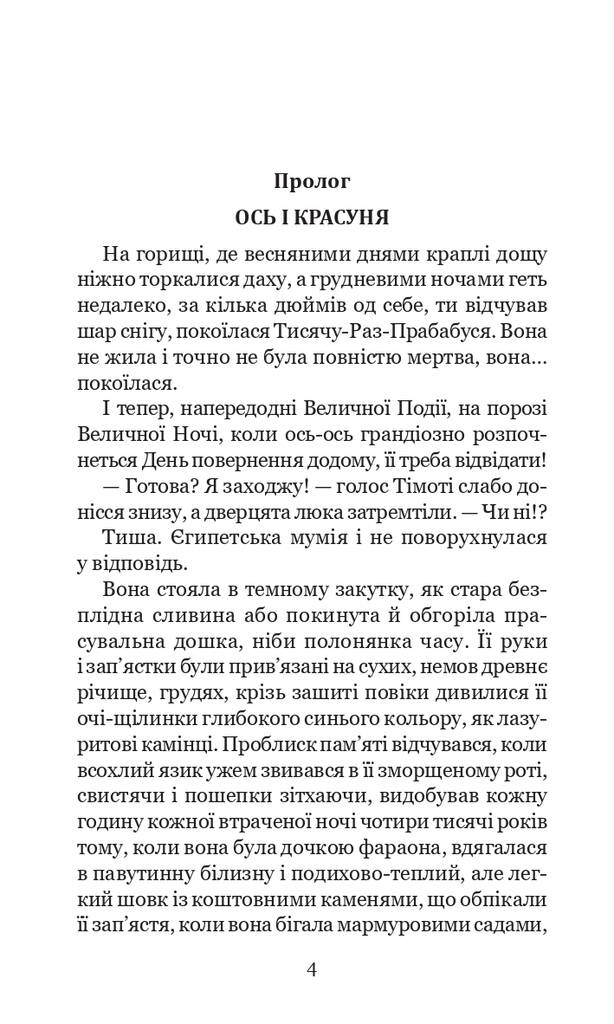 Пролог

ОСЬ І КРАСУНЯ

На горищі, де весняними днями краплі дощу ніжно торкалися даху, а грудневими ночами геть недалеко, за кілька дюймів од себе, ти відчував шар снігу, покоїлася Тисячу-Раз-Прабабуся. Вона не жила і точно не була повністю мертва, вона... покоїлася.

І тепер, напередодні Величної Події, на порозі Величної Ночі, коли ось-ось грандіозно розпочнеться День повернення додому, її треба відвідати!

— Готова? Я заходжу! — голос Тімоті слабо донісся знизу, а дверцята люка затремтіли. — Чи ні!?

Тиша. Єгипетська мумія і не поворухнулася у відповідь.

Вона стояла в темному закутку, як стара безплідна сливина або покинута й обгоріла прасувальна дошка, ніби полонянка часу. Її руки і зап'ястки були прив'язані на сухих, немов древнє річище, грудях, крізь зашиті повіки дивилися її очі-щілинки глибокого синього кольору, як лазуритові камінці. Проблиск пам'яті відчувався, коли всохлий язик ужем звивався в її зморщеному роті, свистячи і пошепки зітхаючи, видобував кожну годину кожної втраченої ночі чотири тисячі років тому, коли вона була дочкою фараона, вдягалася в павутинну білизну і подихово-теплий, але легкий шовк із коштовними каменями, що обпікали її зап'ястя, коли вона бігала мармуровими садами,

4